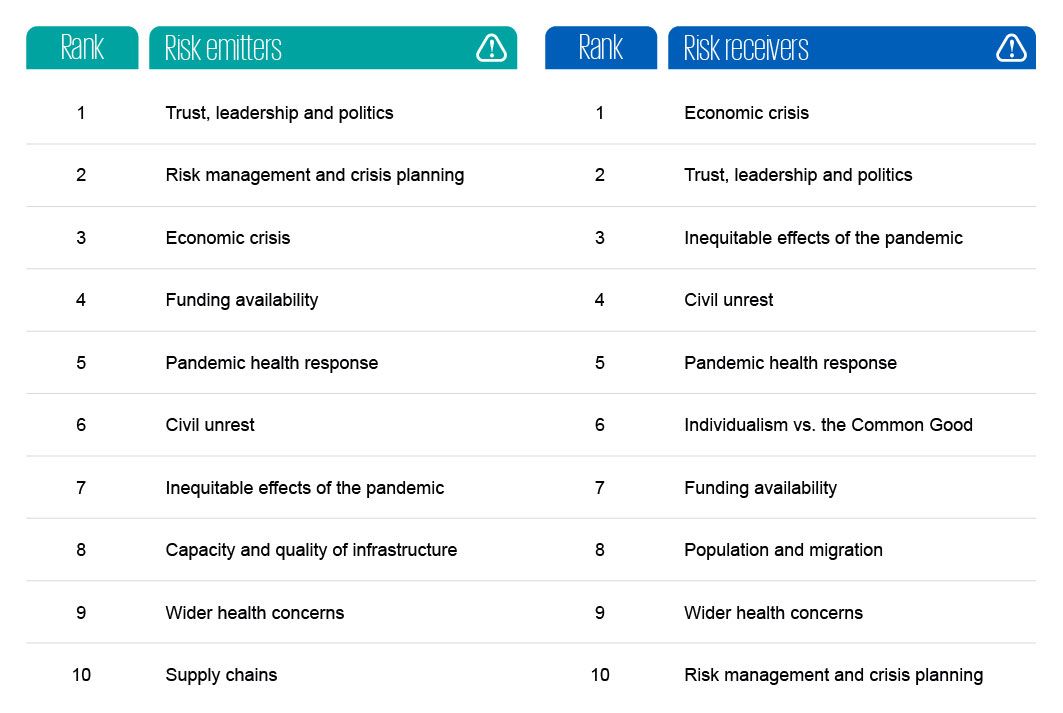 | Rank | Risk emitters |
|---|---|
| 1 | Trust, leadership and politics |
| 2 | Risk management and crisis planning |
| 3 | Economic crisis |
| 4 | Funding availability |
| 5 | Pandemic health response |
| 6 | Civil unrest |
| 7 | Inequitable effects of the pandemic |
| 8 | Capacity and quality of infrastructure |
| 9 | Wider health concerns |
| 10 | Supply chains |

| Rank | Risk receivers |
|---|---|
| 1 | Economic crisis |
| 2 | Trust, leadership and politics |
| 3 | Inequitable effects of the pandemic |
| 4 | Civil unrest |
| 5 | Pandemic health response |
| 6 | Individualism vs. the Common Good |
| 7 | Funding availability |
| 8 | Population and migration |
| 9 | Wider health concerns |
| 10 | Risk management and crisis planning |